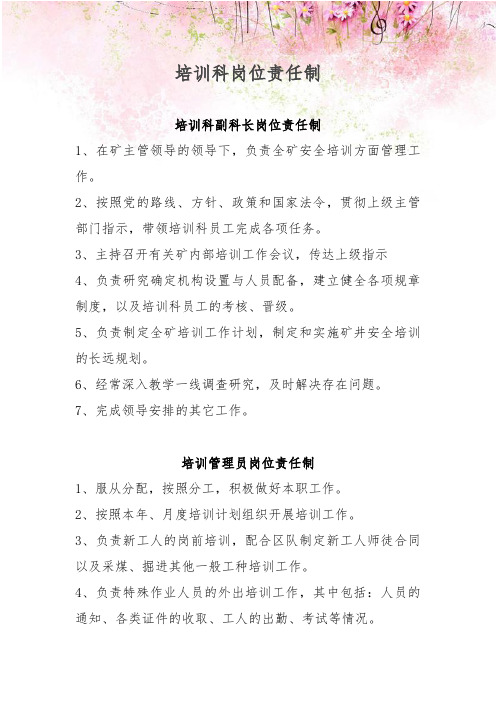 培训科岗位责任制

培训科副科长岗位责任制

1、在矿主管领导的领导下，负责全矿安全培训方面管理工作。

2、按照党的路线、方针、政策和国家法令，贯彻上级主管部门指示，带领培训科员工完成各项任务。

3、主持召开有关矿内部培训工作会议，传达上级指示

4、负责研究确定机构设置与人员配备，建立健全各项规章制度，以及培训科员工的考核、晋级。

5、负责制定全矿培训工作计划，制定和实施矿井安全培训的长远规划。

6、经常深入教学一线调查研究，及时解决存在问题。

7、完成领导安排的其它工作。

培训管理员岗位责任制

1、服从分配，按照分工，积极做好本职工作。

2、按照本年、月度培训计划组织开展培训工作。

3、负责新工人的岗前培训，配合区队制定新工人师徒合同以及采煤、掘进其他一般工种培训工作。

4、负责特殊作业人员的外出培训工作，其中包括：人员的通知、各类证件的收取、工人的出勤、考试等情况。